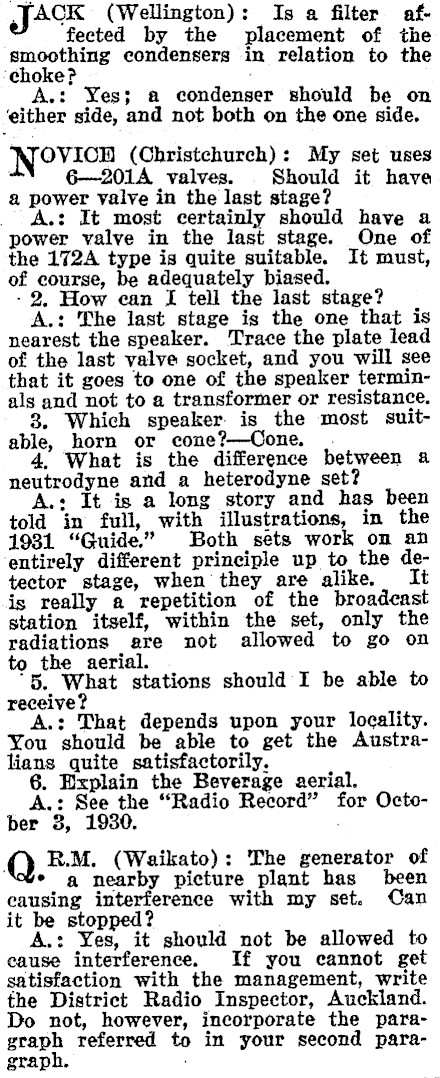 JACK (Wellington): Is a filter affected by the placement of the smoothing condensers in relation to the choke?

A.: Yes; a condenser should be on either side, and not both on the one side.

NOVICE (Christchurch): My set uses 6—201A valves. Should it have a power valve in the last stage?

A.: It most certainly should have a power valve in the last stage. One of the 172A type is quite suitable. It must, of course, be adequately biased.

2. How can I tell the last stage?

A.: The last stage is the one that is nearest the speaker. Trace the plate lead of the last valve socket, and you will see that it goes to one of the speaker terminals and not to a transformer or resistance.

3. Which speaker is the most suitable, horn or cone?—Cone.

4. What is the difference between a neutrodyne and a heterodyne set?

A.: It is a long story and has been told in full, with illustrations, in the 1931 "Guide." Both sets work on an entirely different principle up to the detector stage, when they are alike. It is really a repetition of the broadcast station itself, within the set, only the radiations are not allowed to go on to the aerial.

5. What stations should I be able to receive?

A.: That depends upon your locality. You should be able to get the Australians quite satisfactorily.

6. Explain the Beverage aerial.

A.: See the "Radio Record" for October 3, 1930.

Q.R.M. (Waikato): The generator of a nearby picture plant has been causing interference with my set. Can it be stopped?

A.: Yes, it should not be allowed to cause interference. If you cannot get satisfaction with the management, write the District Radio Inspector, Auckland. Do not, however, incorporate the paragraph referred to in your second paragraph.